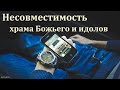 Несовместимость храма Божьего и идолов